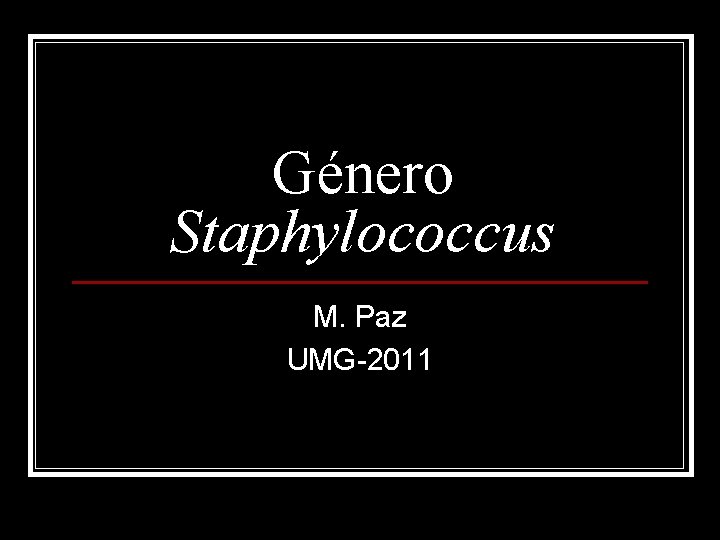 Género
Staphylococcus

M. Paz
UMG-2011